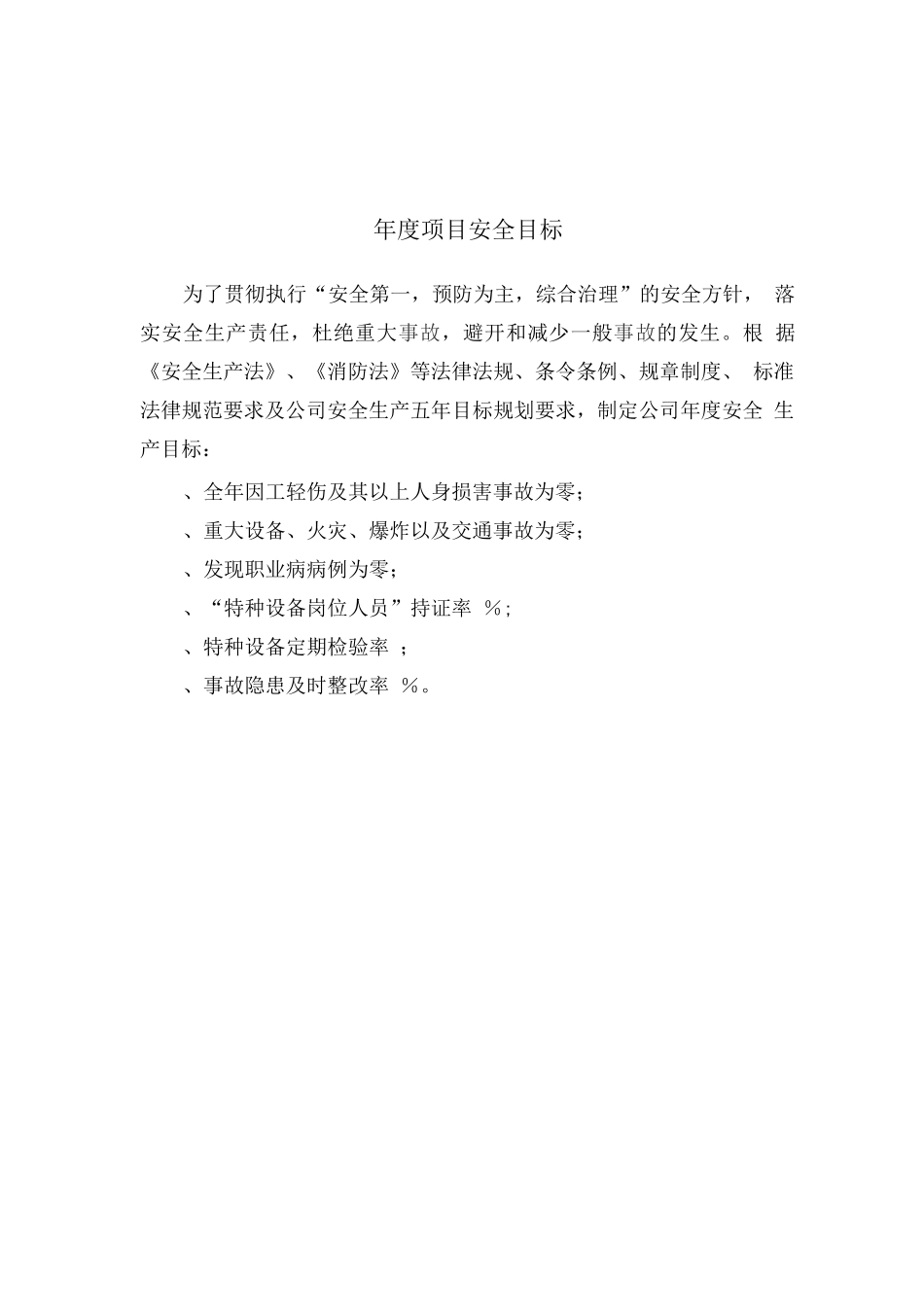 年度项目安全目标

为了贯彻执行“安全第一，预防为主，综合治理”的安全方针， 落实安全生产责任，杜绝重大事故，避开和减少一般事故的发生。根 据《安全生产法》、《消防法》等法律法规、条令条例、规章制度、 标准法律规范要求及公司安全生产五年目标规划要求，制定公司年度安全 生产目标：

、全年因工轻伤及其以上人身损害事故为零；

、重大设备、火灾、爆炸以及交通事故为零；

、发现职业病病例为零；

、“特种设备岗位人员”持证率 %；

、特种设备定期检验率 ；

、事故隐患及时整改率 %。